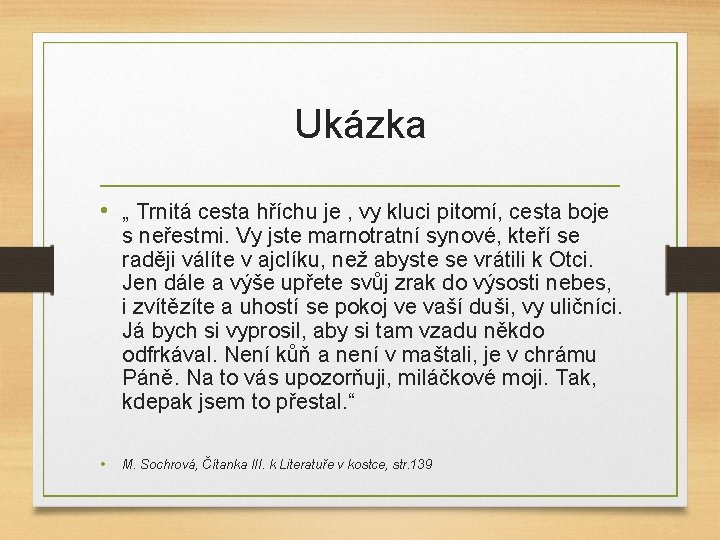 Ukázka

• „ Trnitá cesta hříchu je , vy kluci pitomí, cesta boje s neřestmi. Vy jste marnotratní synové, kteří se raději válíte v ajclíku, než abyste se vrátili k Otci. Jen dále a výše upřete svůj zrak do výsosti nebes, i zvítězíte a uhostí se pokoj ve vaší duši, vy uličníci. Já bych si vyprosil, aby si tam vzadu někdo odfrkával. Není kůň a není v maštali, je v chrámu Páně. Na to vás upozorňuji, miláčkové moji. Tak, kdepak jsem to přestal.“

• M. Sochrová, Čítanka III. k Literatuře v kostce, str.139